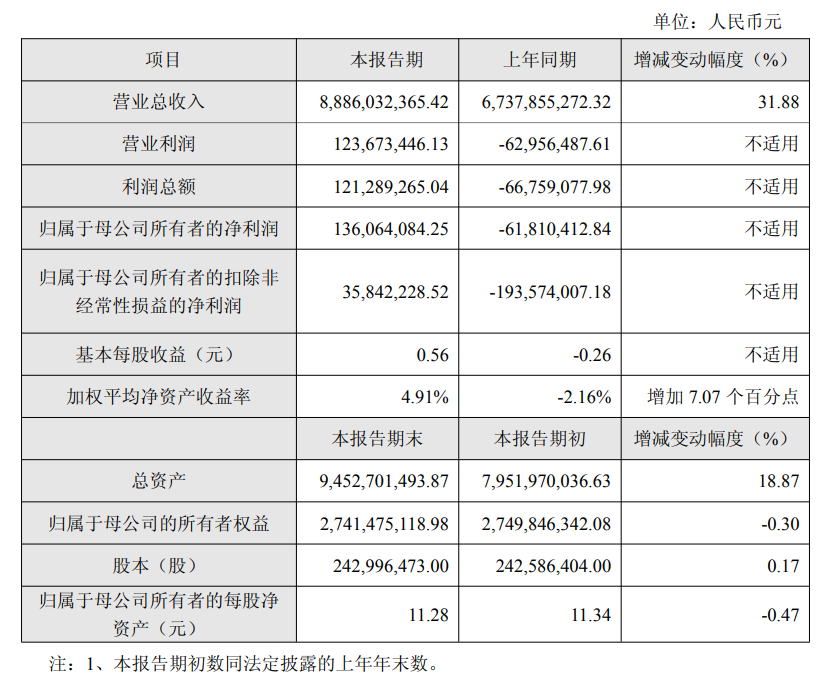 单位：人民币元

| 项目 | 本报告期 | 上年同期 | 增减变动幅度（%） |
|---|---|---|---|
| 营业总收入 | 8,886,032,365.42 | 6,737,855,272.32 | 31.88 |
| 营业利润 | 123,673,446.13 | -62,956,487.61 | 不适用 |
| 利润总额 | 121,289,265.04 | -66,759,077.98 | 不适用 |
| 归属于母公司所有者的净利润 | 136,064,084.25 | -61,810,412.84 | 不适用 |
| 归属于母公司所有者的扣除非经常性损益的净利润 | 35,842,228.52 | -193,574,007.18 | 不适用 |
| 基本每股收益（元） | 0.56 | -0.26 | 不适用 |
| 加权平均净资产收益率 | 4.91% | -2.16% | 增加7.07个百分点 |
|  | 本报告期末 | 本报告期初 | 增减变动幅度（%） |
| 总资产 | 9,452,701,493.87 | 7,951,970,036.63 | 18.87 |
| 归属于母公司的所有者权益 | 2,741,475,118.98 | 2,749,846,342.08 | -0.30 |
| 股本（股） | 242,996,473.00 | 242,586,404.00 | 0.17 |
| 归属于母公司所有者的每股净资产（元） | 11.28 | 11.34 | -0.47 |

注：1、本报告期初数同法定披露的上年年末数。